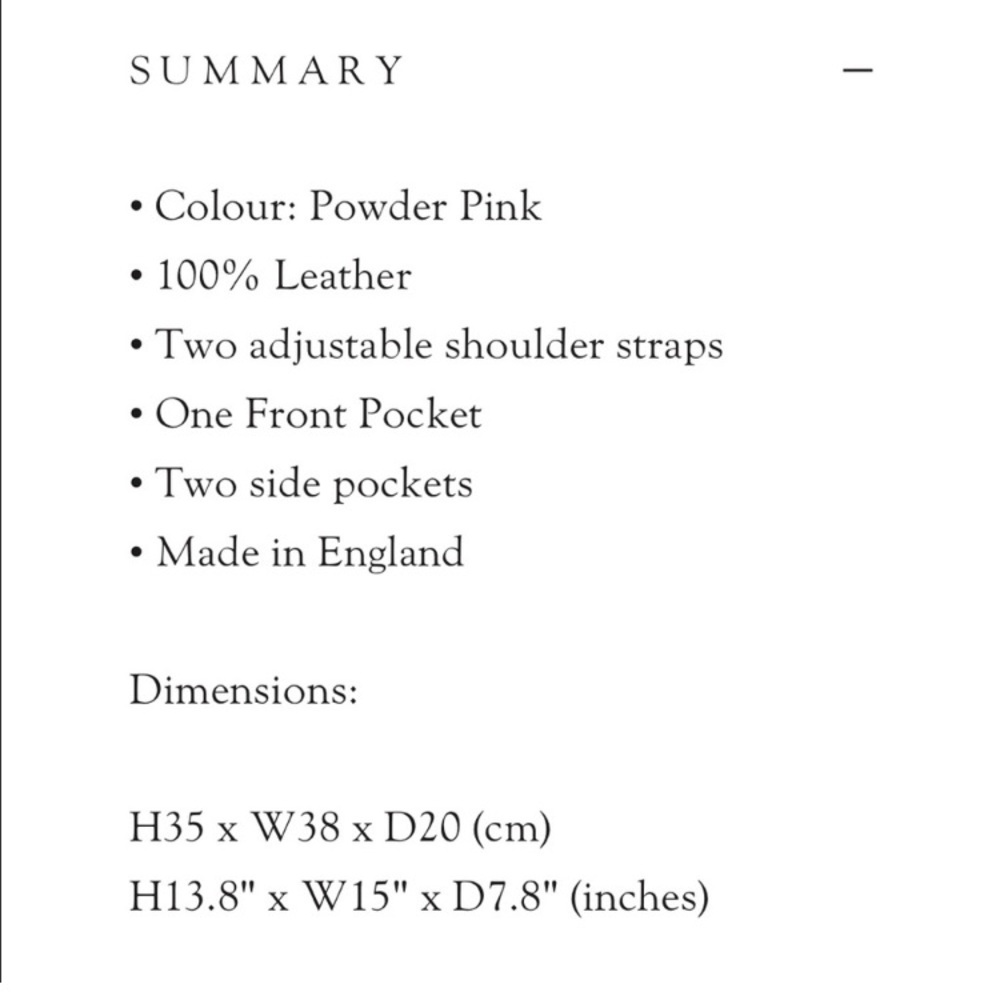 SUMMARY —

• Colour: Powder Pink
• 100% Leather
• Two adjustable shoulder straps
• One Front Pocket
• Two side pockets
• Made in England

Dimensions:

H35 x W38 x D20 (cm)
H13.8" x W15" x D7.8" (inches)